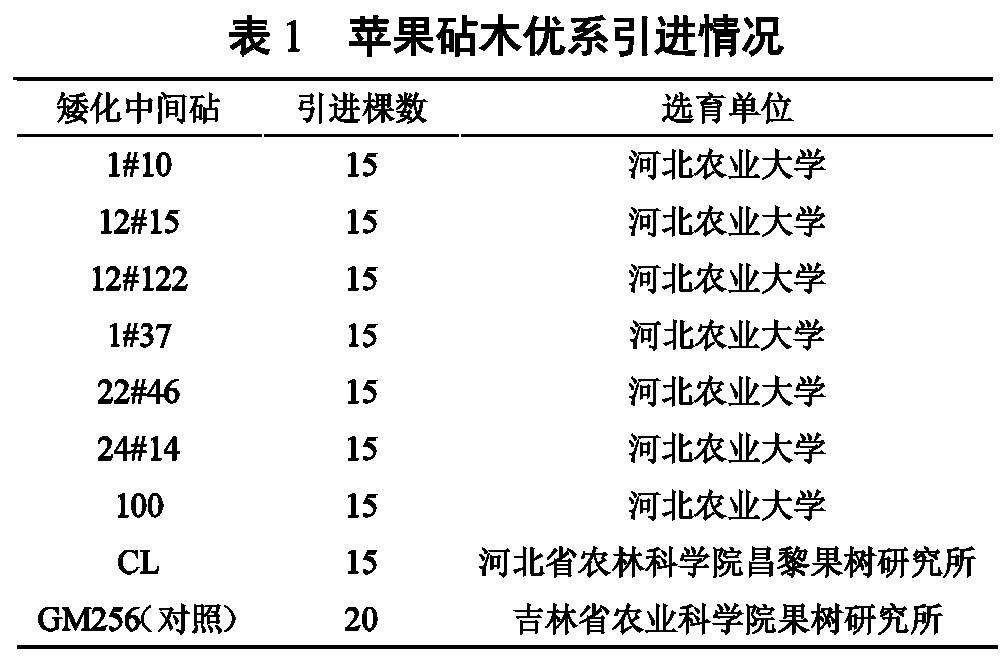 表 1　苹果砧木优系引进情况

| 矮化中间砧 | 引进棵数 | 选育单位 |
|---|---|---|
| 1#10 | 15 | 河北农业大学 |
| 12#15 | 15 | 河北农业大学 |
| 12#122 | 15 | 河北农业大学 |
| 1#37 | 15 | 河北农业大学 |
| 22#46 | 15 | 河北农业大学 |
| 24#14 | 15 | 河北农业大学 |
| 100 | 15 | 河北农业大学 |
| CL | 15 | 河北省农林科学院昌黎果树研究所 |
| GM256(对照) | 20 | 吉林省农业科学院果树研究所 |